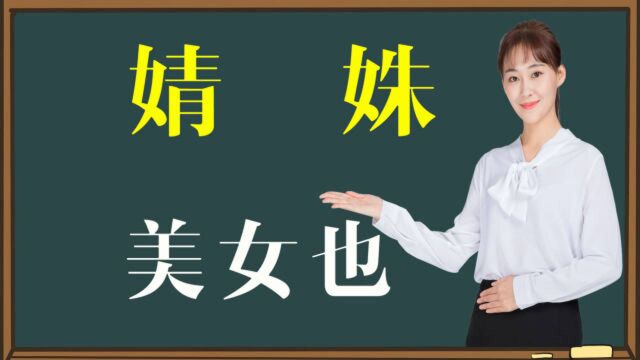 婧 姝

美女也